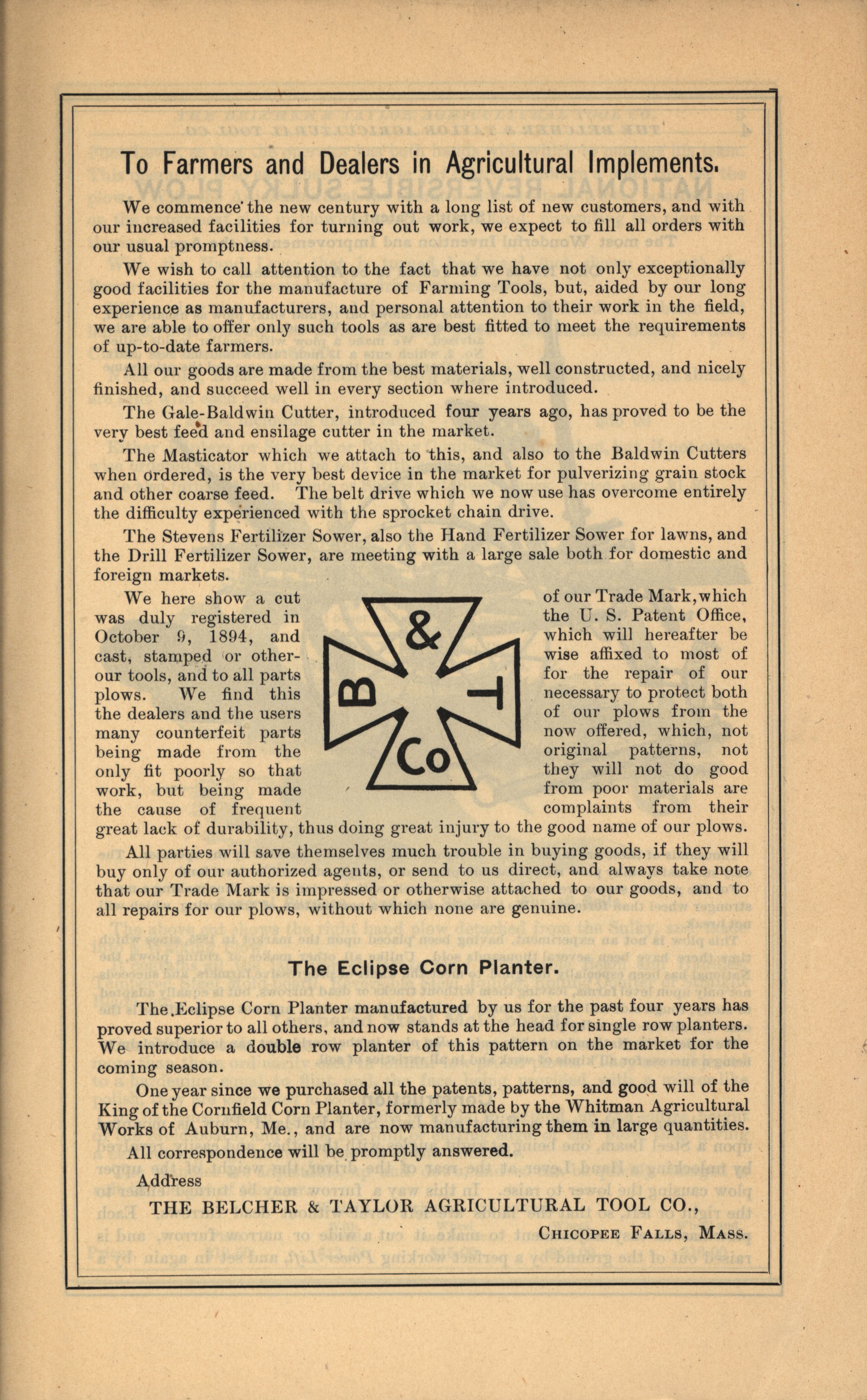 To Farmers and Dealers in Agricultural Implements.

We commence the new century with a long list of new customers, and with our increased facilities for turning out work, we expect to fill all orders with our usual promptness.

We wish to call attention to the fact that we have not only exceptionally good facilities for the manufacture of Farming Tools, but, aided by our long experience as manufacturers, and personal attention to their work in the field, we are able to offer only such tools as are best fitted to meet the requirements of up-to-date farmers.

All our goods are made from the best materials, well constructed, and nicely finished, and succeed well in every section where introduced.

The Gale-Baldwin Cutter, introduced four years ago, has proved to be the very best feed and ensilage cutter in the market.

The Masticator which we attach to this, and also to the Baldwin Cutters when ordered, is the very best device in the market for pulverizing grain stock and other coarse feed. The belt drive which we now use has overcome entirely the difficulty experienced with the sprocket chain drive.

The Stevens Fertilizer Sower, also the Hand Fertilizer Sower for lawns, and the Drill Fertilizer Sower, are meeting with a large sale both for domestic and foreign markets.

We here show a cut was duly registered in October 9, 1894, and cast, stamped or other-our tools, and to all parts plows. We find this the dealers and the users many counterfeit parts being made from the only fit poorly so that work, but being made the cause of frequent

&
B
T
Co

of our Trade Mark, which the U. S. Patent Office, which will hereafter be wise affixed to most of for the repair of our necessary to protect both of our plows from the now offered, which, not original patterns, not they will not do good from poor materials are complaints from their great lack of durability, thus doing great injury to the good name of our plows.

All parties will save themselves much trouble in buying goods, if they will buy only of our authorized agents, or send to us direct, and always take note that our Trade Mark is impressed or otherwise attached to our goods, and to all repairs for our plows, without which none are genuine.

The Eclipse Corn Planter.

The Eclipse Corn Planter manufactured by us for the past four years has proved superior to all others, and now stands at the head for single row planters. We introduce a double row planter of this pattern on the market for the coming season.

One year since we purchased all the patents, patterns, and good will of the King of the Cornfield Corn Planter, formerly made by the Whitman Agricultural Works of Auburn, Me., and are now manufacturing them in large quantities.

All correspondence will be promptly answered.

Address

THE BELCHER & TAYLOR AGRICULTURAL TOOL CO.,

CHICOPEE FALLS, MASS.